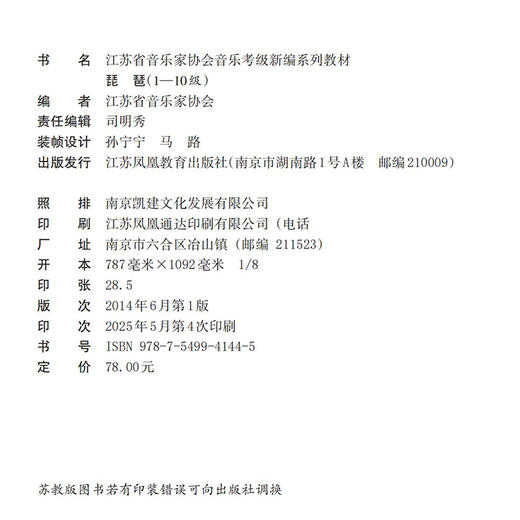 书　　名　江苏省音乐家协会音乐考级新编系列教材
　　　　　琵　琶(1—10级)
编　　者　江苏省音乐家协会
责任编辑　司明秀
装帧设计　孙宁宁　马　路
出版发行　江苏凤凰教育出版社(南京市湖南路1号A楼　邮编210009)

照　　排　南京凯建文化发展有限公司
印　　刷　江苏凤凰通达印刷有限公司（电话
厂　　址　南京市六合区冶山镇（邮编 211523）
开　　本　787毫米×1092毫米　1/8
印　　张　28.5
版　　次　2014年6月第1版
印　　次　2025年5月第4次印刷
书　　号　ISBN 978-7-5499-4144-5
定　　价　78.00元

苏教版图书若有印装错误可向出版社调换